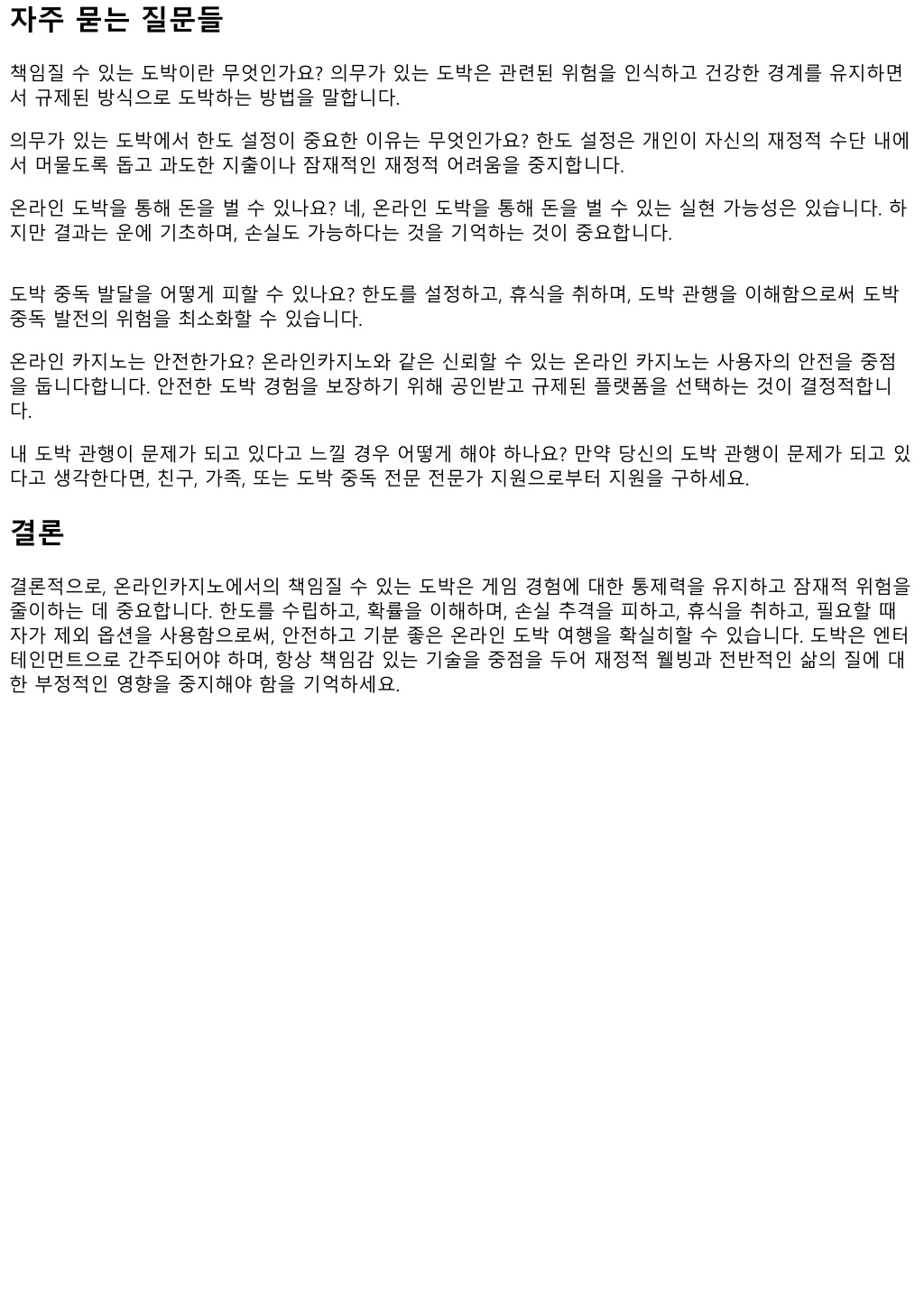 자주 묻는 질문들

책임질 수 있는 도박이란 무엇인가요? 의무가 있는 도박은 관련된 위험을 인식하고 건강한 경계를 유지하면서 규제된 방식으로 도박하는 방법을 말합니다.

의무가 있는 도박에서 한도 설정이 중요한 이유는 무엇인가요? 한도 설정은 개인이 자신의 재정적 수단 내에서 머물도록 돕고 과도한 지출이나 잠재적인 재정적 어려움을 중지합니다.

온라인 도박을 통해 돈을 벌 수 있나요? 네, 온라인 도박을 통해 돈을 벌 수 있는 실현 가능성은 있습니다. 하지만 결과는 운에 기초하며, 손실도 가능하다는 것을 기억하는 것이 중요합니다.

도박 중독 발달을 어떻게 피할 수 있나요? 한도를 설정하고, 휴식을 취하며, 도박 관행을 이해함으로써 도박 중독 발전의 위험을 최소화할 수 있습니다.

온라인 카지노는 안전한가요? 온라인카지노와 같은 신뢰할 수 있는 온라인 카지노는 사용자의 안전을 중점을 둡니다합니다. 안전한 도박 경험을 보장하기 위해 공인받고 규제된 플랫폼을 선택하는 것이 결정적합니다.

내 도박 관행이 문제가 되고 있다고 느낄 경우 어떻게 해야 하나요? 만약 당신의 도박 관행이 문제가 되고 있다고 생각한다면, 친구, 가족, 또는 도박 중독 전문 전문가 지원으로부터 지원을 구하세요.

결론

결론적으로, 온라인카지노에서의 책임질 수 있는 도박은 게임 경험에 대한 통제력을 유지하고 잠재적 위험을 줄이하는 데 중요합니다. 한도를 수립하고, 확률을 이해하며, 손실 추격을 피하고, 휴식을 취하고, 필요할 때 자가 제외 옵션을 사용함으로써, 안전하고 기분 좋은 온라인 도박 여행을 확실히할 수 있습니다. 도박은 엔터테인먼트으로 간주되어야 하며, 항상 책임감 있는 기술을 중점을 두어 재정적 웰빙과 전반적인 삶의 질에 대한 부정적인 영향을 중지해야 함을 기억하세요.